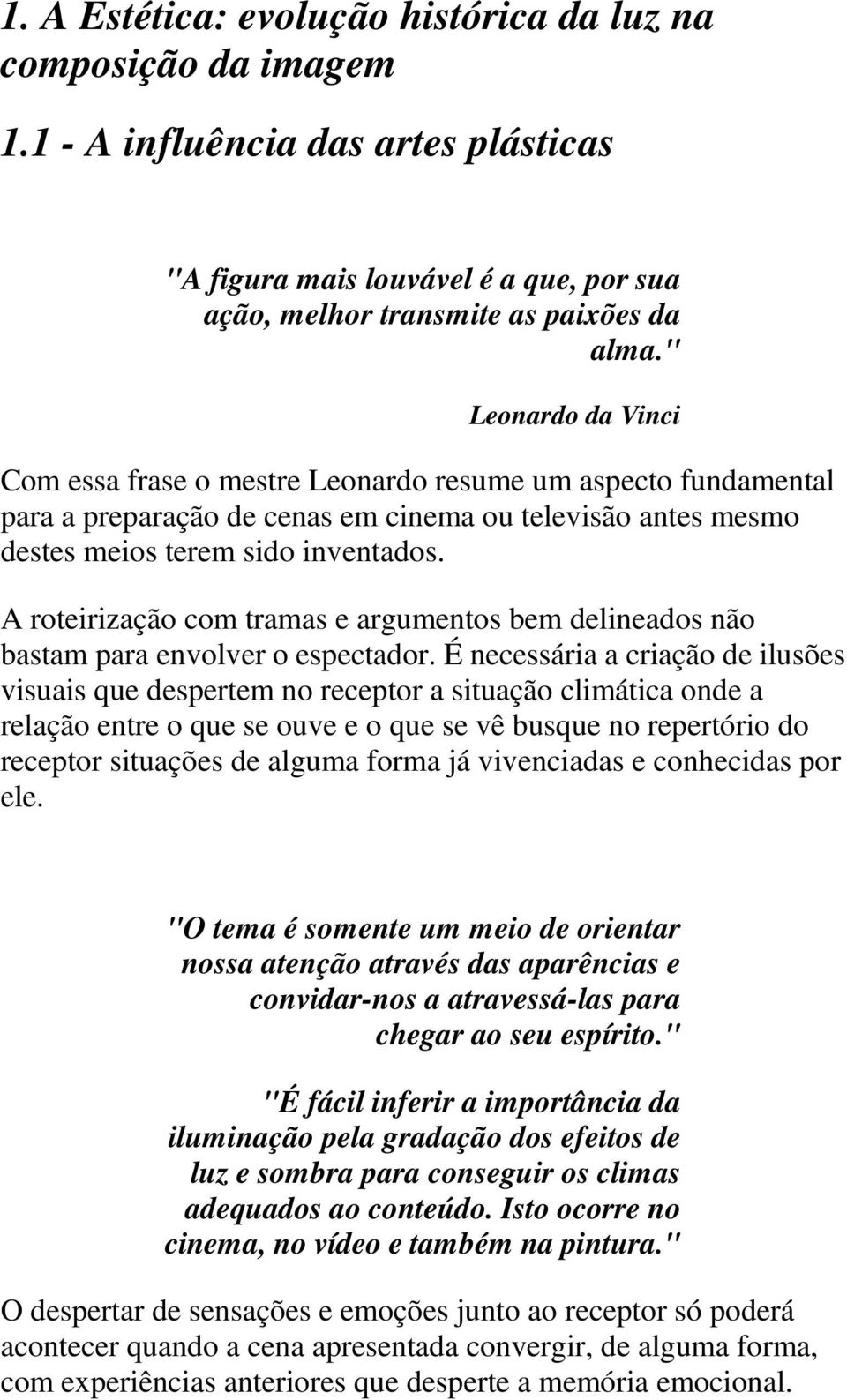 1. A Estética: evolução histórica da luz na composição da imagem

1.1 - A influência das artes plásticas

"A figura mais louvável é a que, por sua ação, melhor transmite as paixões da alma."

Leonardo da Vinci

Com essa frase o mestre Leonardo resume um aspecto fundamental para a preparação de cenas em cinema ou televisão antes mesmo destes meios terem sido inventados.

A roteirização com tramas e argumentos bem delineados não bastam para envolver o espectador. É necessária a criação de ilusões visuais que despertem no receptor a situação climática onde a relação entre o que se ouve e o que se vê busque no repertório do receptor situações de alguma forma já vivenciadas e conhecidas por ele.

"O tema é somente um meio de orientar nossa atenção através das aparências e convidar-nos a atravessá-las para chegar ao seu espírito."

"É fácil inferir a importância da iluminação pela gradação dos efeitos de luz e sombra para conseguir os climas adequados ao conteúdo. Isto ocorre no cinema, no vídeo e também na pintura."

O despertar de sensações e emoções junto ao receptor só poderá acontecer quando a cena apresentada convergir, de alguma forma, com experiências anteriores que desperte a memória emocional.